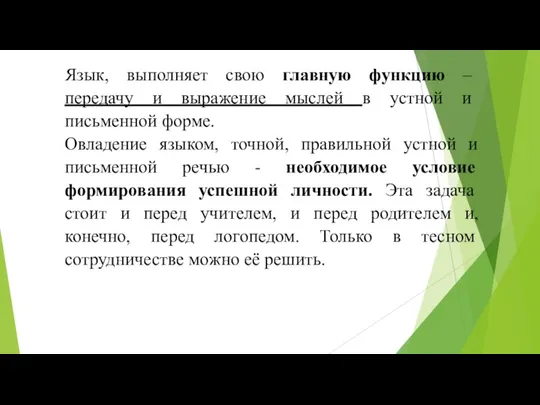 Язык, выполняет свою главную функцию – передачу и выражение мыслей в устной и письменной форме.
Овладение языком, точной, правильной устной и письменной речью - необходимое условие формирования успешной личности. Эта задача стоит и перед учителем, и перед родителем и, конечно, перед логопедом. Только в тесном сотрудничестве можно её решить.